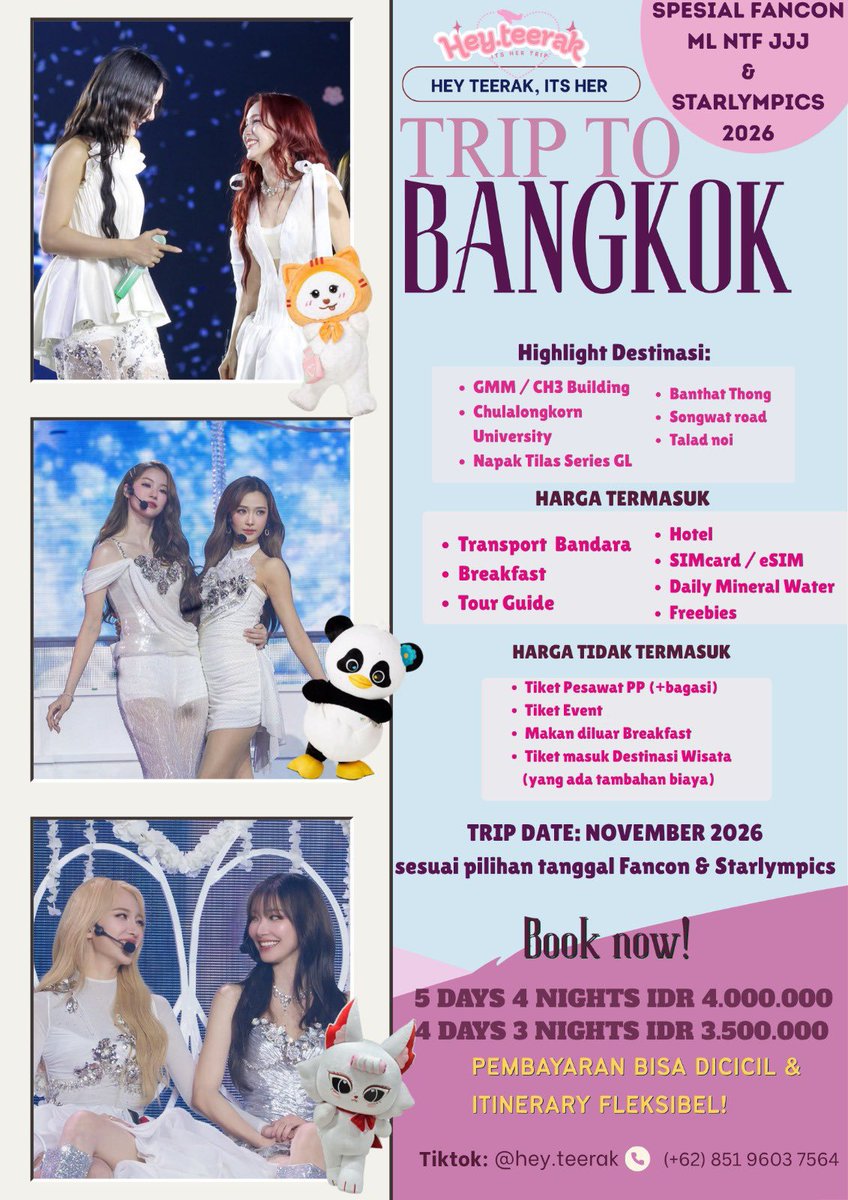 Hey.teerak
ITS HER TRIP

HEY TEERAK, ITS HER

SPESIAL FANCON
ML NTF JJJ
&
STARLYMPICS
2026

TRIP TO
BANGKOK

Highlight Destinasi:

• GMM / CH3 Building
• Chulalongkorn University
• Napak Tilas Series GL
• Banthat Thong
• Songwat road
• Talad noi

HARGA TERMASUK

• Transport Bandara
• Breakfast
• Tour Guide
• Hotel
• SIMcard / eSIM
• Daily Mineral Water
• Freebies

HARGA TIDAK TERMASUK

• Tiket Pesawat PP (+bagasi)
• Tiket Event
• Makan diluar Breakfast
• Tiket masuk Destinasi Wisata (yang ada tambahan biaya)

TRIP DATE: NOVEMBER 2026
sesuai pilihan tanggal Fancon & Starlympics

Book now!

5 DAYS 4 NIGHTS IDR 4.000.000
4 DAYS 3 NIGHTS IDR 3.500.000

PEMBAYARAN BISA DICICIL &
ITINERARY FLEKSIBEL!

Tiktok: @hey.teerak (+62) 851 9603 7564